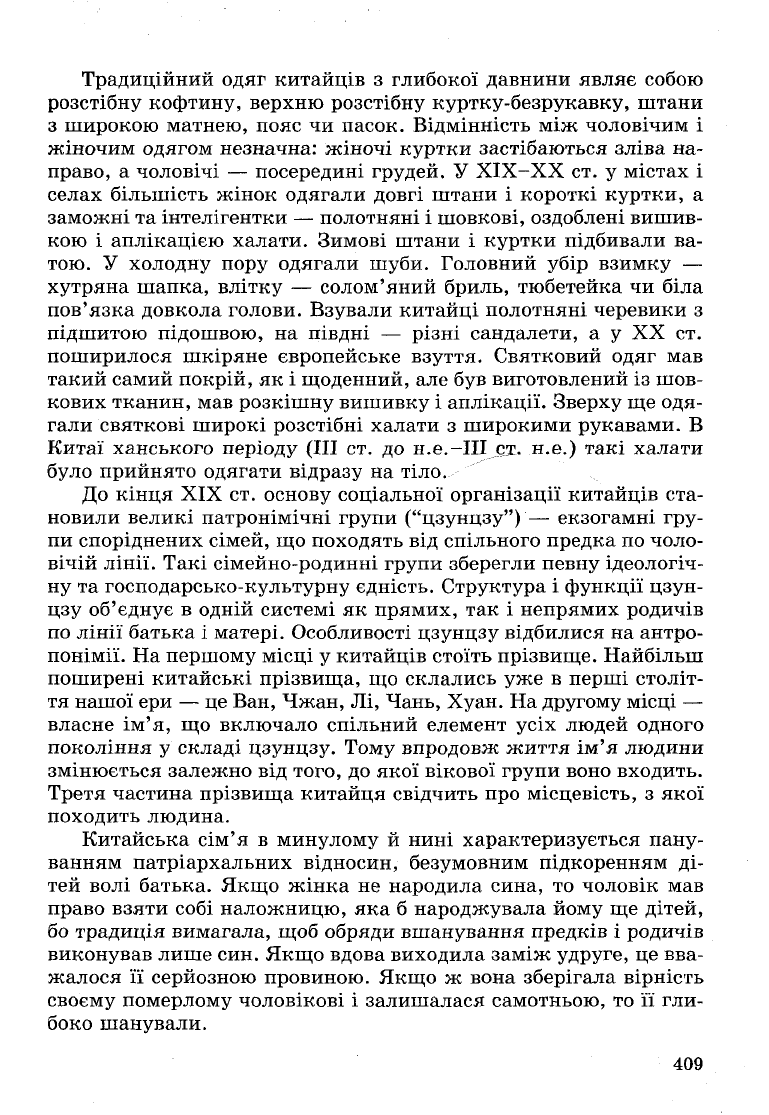 Традиційний одяг китайців з глибокої давнини являє собою розстібну кофтину, верхню розстібну куртку-безрукавку, штани з широкою матнею, пояс чи пасок. Відмінність між чоловічим і жіночим одягом незначна: жіночі куртки застібаються зліва направо, а чоловічі — посередині грудей. У XIX–XX ст. у містах і селах більшість жінок одягали довгі штани і короткі куртки, а заможні та інтелігентки — полотняні і шовкові, оздоблені вишивкою і аплікацією халати. Зимові штани і куртки підбивали ватою. У холодну пору одягали шуби. Головний убір взимку — хутряна шапка, влітку — солом'яний бриль, тюбетейка чи біла пов'язка довкола голови. Взували китайці полотняні черевики з підшитою підошвою, на півдні — різні сандалети, а у XX ст. поширилося шкіряне європейське взуття. Святковий одяг мав такий самий покрій, як і щоденний, але був виготовлений із шовкових тканин, мав розкішну вишивку і аплікації. Зверху ще одягали святкові широкі розстібні халати з широкими рукавами. В Китаї ханського періоду (III ст. до н.е.–III ст. н.е.) такі халати було прийнято одягати відразу на тіло.

До кінця XIX ст. основу соціальної організації китайців становили великі патронімічні групи ("цзунцзу") — екзогамні групи споріднених сімей, що походять від спільного предка по чоловічій лінії. Такі сімейно-родинні групи зберегли певну ідеологічну та господарсько-культурну єдність. Структура і функції цзунцзу об'єднує в одній системі як прямих, так і непрямих родичів по лінії батька і матері. Особливості цзунцзу відбилися на антропонімії. На першому місці у китайців стоїть прізвище. Найбільш поширені китайські прізвища, що склались уже в перші століття нашої ери — це Ван, Чжан, Лі, Чань, Хуан. На другому місці — власне ім'я, що включало спільний елемент усіх людей одного покоління у складі цзунцзу. Тому впродовж життя ім'я людини змінюється залежно від того, до якої вікової групи воно входить. Третя частина прізвища китайця свідчить про місцевість, з якої походить людина.

Китайська сім'я в минулому й нині характеризується пануванням патріархальних відносин, безумовним підкоренням дітей волі батька. Якщо жінка не народила сина, то чоловік мав право взяти собі наложницю, яка б народжувала йому ще дітей, бо традиція вимагала, щоб обряди вшанування предків і родичів виконував лише син. Якщо вдова виходила заміж удруге, це вважалося її серйозною провиною. Якщо ж вона зберігала вірність своєму померлому чоловікові і залишалася самотньою, то її глибоко шанували.

409